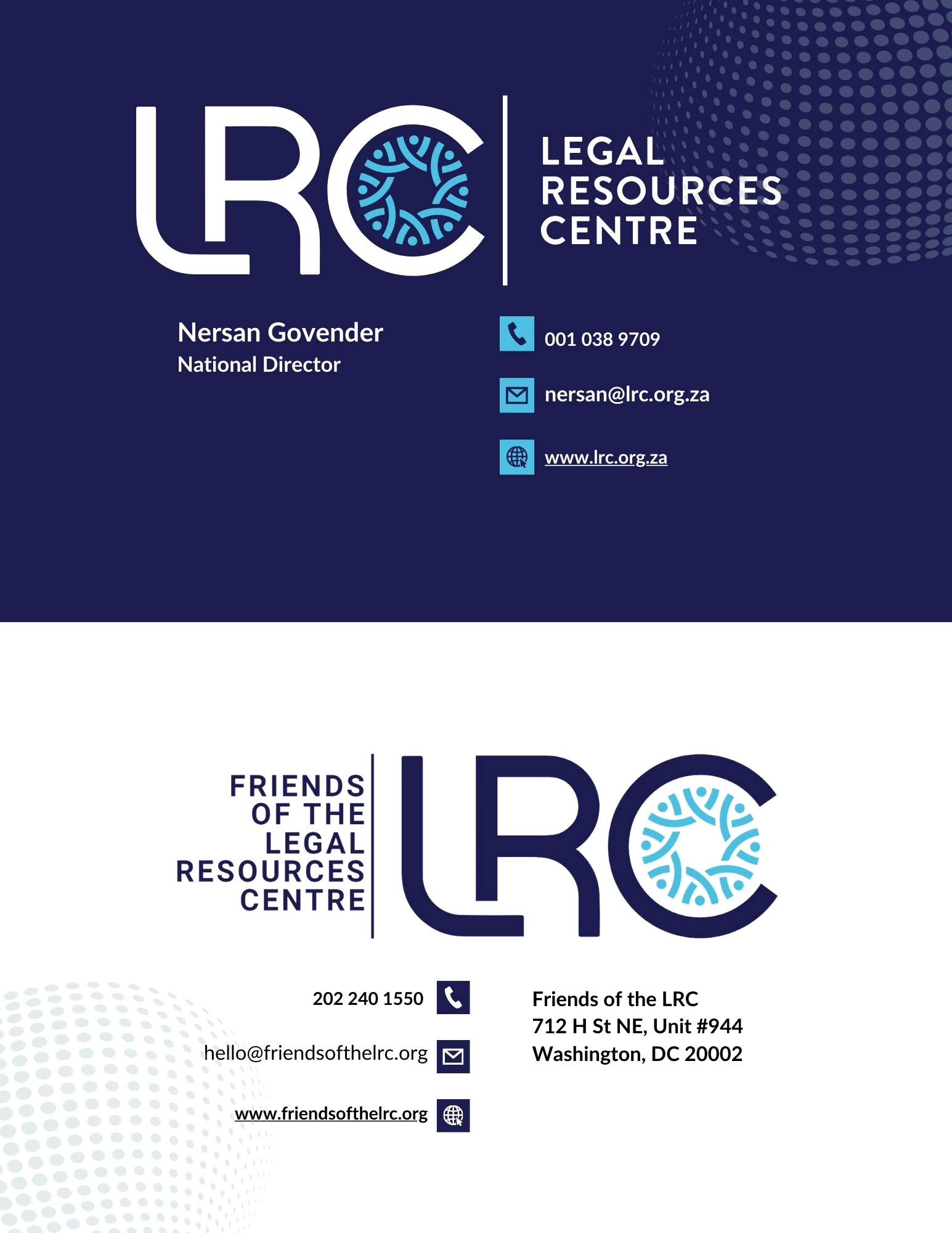 LRC

LEGAL
RESOURCES
CENTRE

Nersan Govender
National Director

001 038 9709

nersan@lrc.org.za

www.lrc.org.za

FRIENDS
OF THE
LEGAL
RESOURCES
CENTRE

LRC

202 240 1550

hello@friendsofthelrc.org

www.friendsofthelrc.org

Friends of the LRC
712 H St NE, Unit #944
Washington, DC 20002